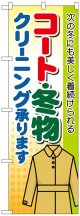 次の冬にも美しく着続けられる

コート・冬物

クリーニング承ります